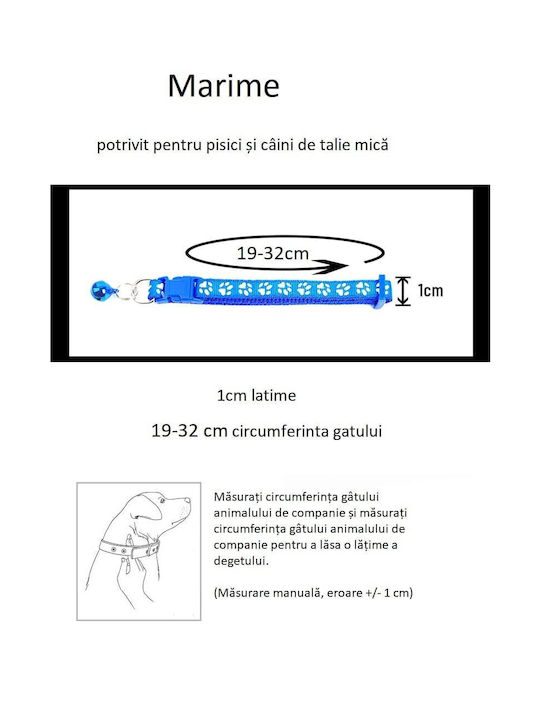 Marime

potrivit pentru pisici și câini de talie mică

19-32cm

1cm

1cm latime

19-32 cm circumferinta gatului

Măsurați circumferința gâtului animalului de companie și măsurați circumferința gâtului animalului de companie pentru a lăsa o lățime a degetului.

(Măsurare manuală, eroare +/- 1 cm)